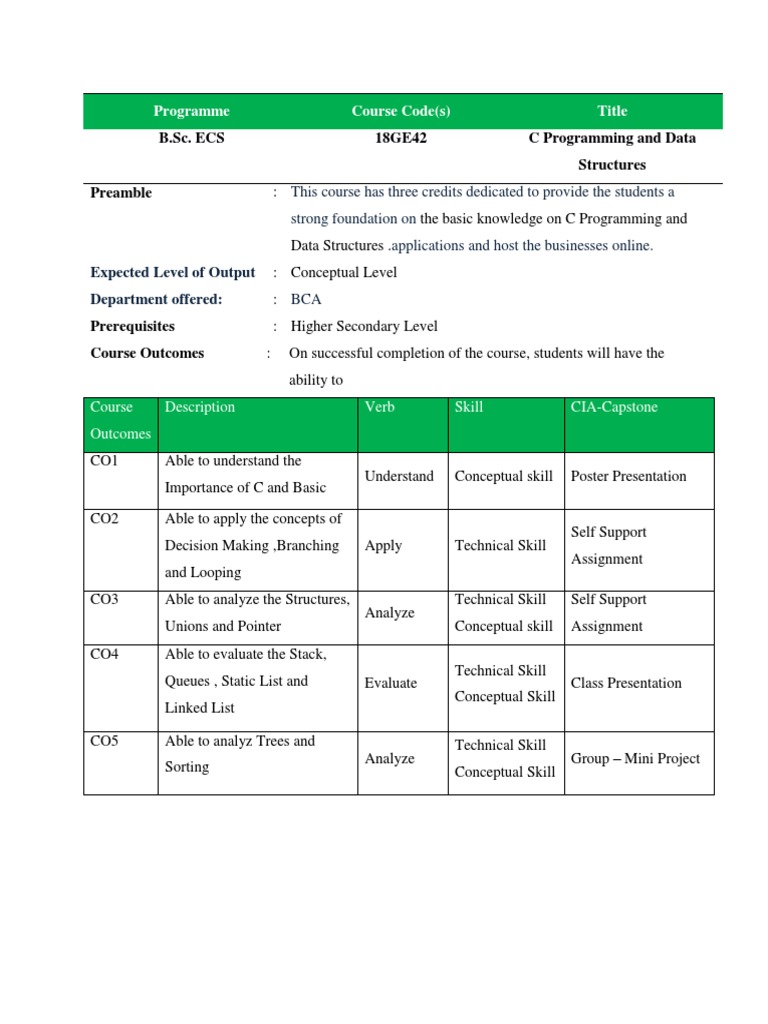 | Programme | Course Code(s) | Title |
|---|---|---|
| B.Sc. ECS | 18GE42 | C Programming and Data Structures |

Preamble : This course has three credits dedicated to provide the students a strong foundation on the basic knowledge on C Programming and Data Structures .applications and host the businesses online.

Expected Level of Output : Conceptual Level

Department offered: : BCA

Prerequisites : Higher Secondary Level

Course Outcomes : On successful completion of the course, students will have the ability to

| Course Outcomes | Description | Verb | Skill | CIA-Capstone |
|---|---|---|---|---|
| CO1 | Able to understand the Importance of C and Basic | Understand | Conceptual skill | Poster Presentation |
| CO2 | Able to apply the concepts of Decision Making ,Branching and Looping | Apply | Technical Skill | Self Support Assignment |
| CO3 | Able to analyze the Structures, Unions and Pointer | Analyze | Technical Skill Conceptual skill | Self Support Assignment |
| CO4 | Able to evaluate the Stack, Queues , Static List and Linked List | Evaluate | Technical Skill Conceptual Skill | Class Presentation |
| CO5 | Able to analyz Trees and Sorting | Analyze | Technical Skill Conceptual Skill | Group – Mini Project |